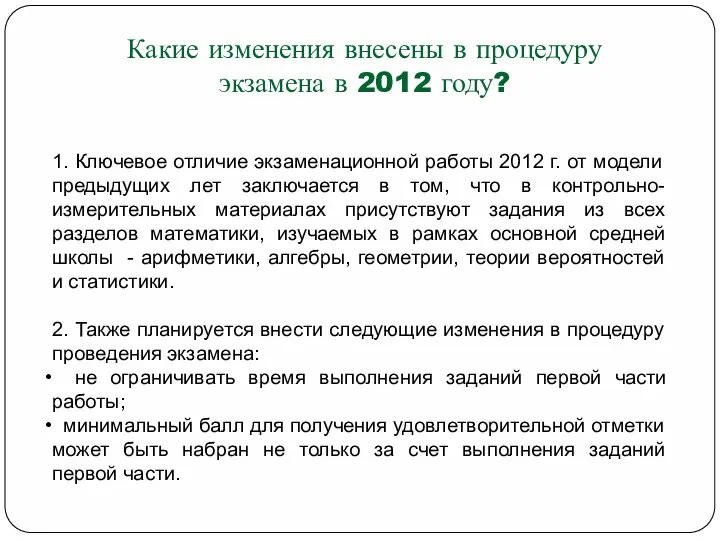 Какие изменения внесены в процедуру экзамена в 2012 году?

1. Ключевое отличие экзаменационной работы 2012 г. от модели предыдущих лет заключается в том, что в контрольно-измерительных материалах присутствуют задания из всех разделов математики, изучаемых в рамках основной средней школы - арифметики, алгебры, геометрии, теории вероятностей и статистики.

2. Также планируется внести следующие изменения в процедуру проведения экзамена:
• не ограничивать время выполнения заданий первой части работы;
• минимальный балл для получения удовлетворительной отметки может быть набран не только за счет выполнения заданий первой части.